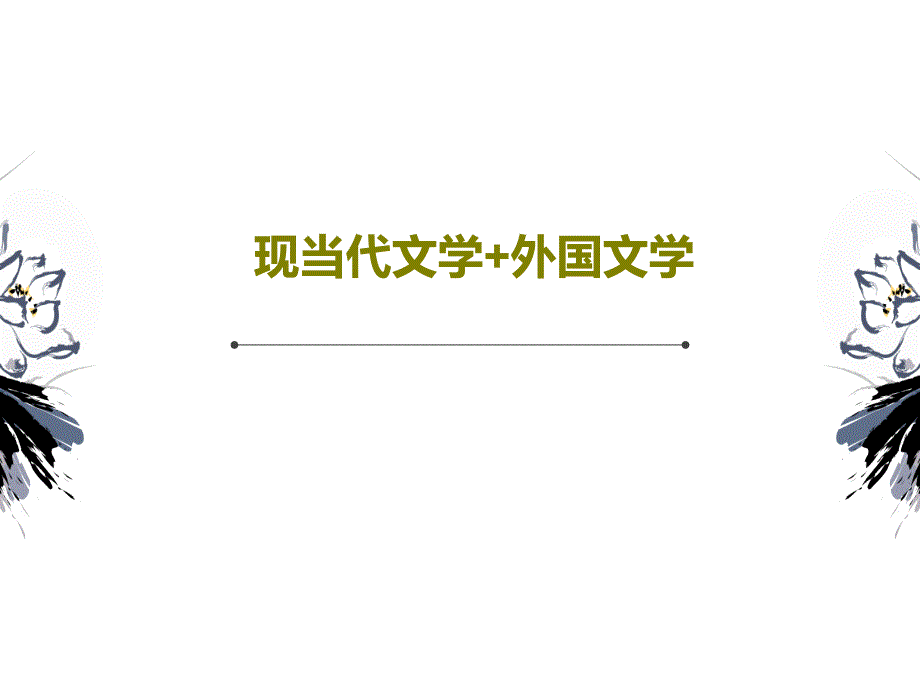 现当代文学+外国文学